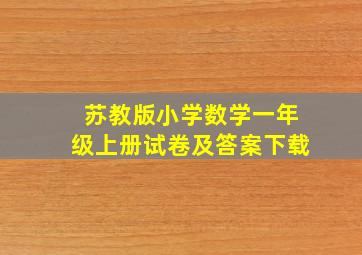 苏教版小学数学一年级上册试卷及答案下载